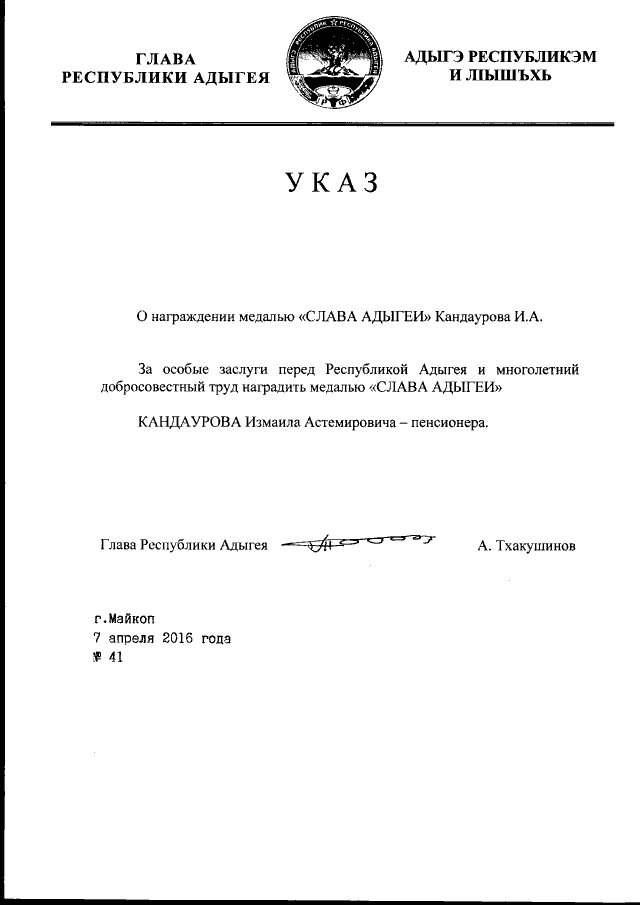 ГЛАВА
РЕСПУБЛИКИ АДЫГЕЯ

АДЫГЭ РЕСПУБЛИКЭМ
И ЛЫШЪХЬ

УКАЗ

О награждении медалью «СЛАВА АДЫГЕИ» Кандаурова И.А.

За особые заслуги перед Республикой Адыгея и многолетний добросовестный труд наградить медалью «СЛАВА АДЫГЕИ»

КАНДАУРОВА Измаила Астемировича – пенсионера.

Глава Республики Адыгея А. Тхакушинов

г.Майкоп
7 апреля 2016 года
№ 41